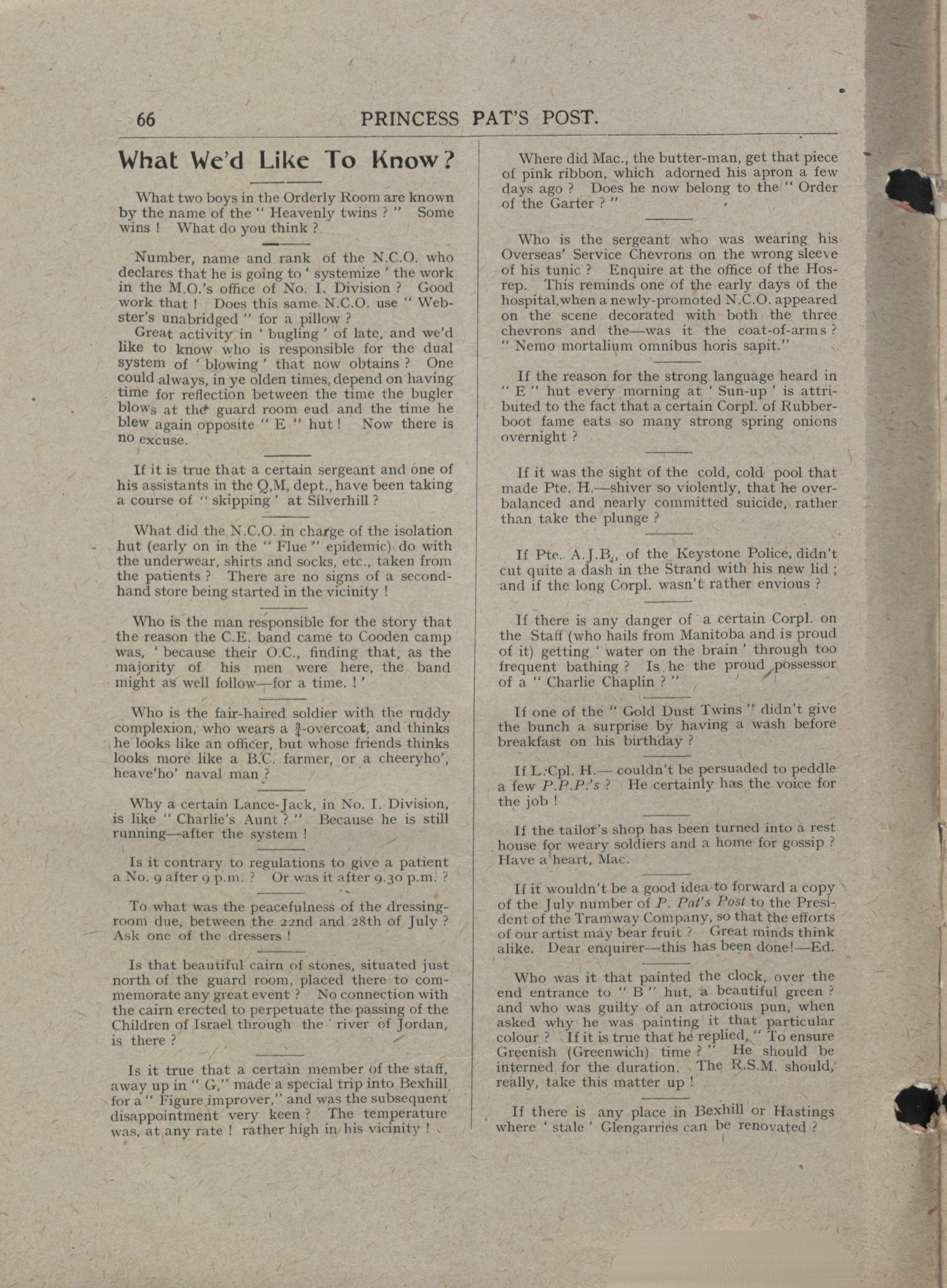 66 PRINCESS PAT'S POST.

What We'd Like To Know?

What two boys in the Orderly Room are known by the name of the " Heavenly twins ? " Some wins ! What do you think ?

Number, name and rank of the N.C.O. who declares that he is going to ' systemize ' the work in the M.O.'s office of No. I. Division ? Good work that ! Does this same N.C.O. use " Webster's unabridged " for a pillow ?

Great activity in ' bugling ' of late, and we'd like to know who is responsible for the dual system of ' blowing ' that now obtains ? One could always, in ye olden times, depend on having time for reflection between the time the bugler blows at the guard room eud and the time he blew again opposite " E " hut ! Now there is no excuse.

If it is true that a certain sergeant and one of his assistants in the Q,M, dept., have been taking a course of " skipping ' at Silverhill ?

What did the N.C.O. in charge of the isolation hut (early on in the " Flue " epidemic) do with the underwear, shirts and socks, etc., taken from the patients ? There are no signs of a second-hand store being started in the vicinity !

Who is the man responsible for the story that the reason the C.E. band came to Cooden camp was, ' because their O.C., finding that, as the majority of his men were here, the band might as well follow—for a time. ! '

Who is the fair-haired soldier with the ruddy complexion, who wears a $\frac{3}{4}$-overcoat, and thinks he looks like an officer, but whose friends thinks looks more like a B.C. farmer, or a cheeryho', heave'ho' naval man ?

Why a certain Lance-Jack, in No. I. Division, is like " Charlie's Aunt ? " Because he is still running—after the system !

Is it contrary to regulations to give a patient a No. 9 after 9 p.m. ? Or was it after 9.30 p.m. ?

To what was the peacefulness of the dressing-room due, between the 22nd and 28th of July ? Ask one of the dressers !

Is that beautiful cairn of stones, situated just north of the guard room, placed there to commemorate any great event ? No connection with the cairn erected to perpetuate the passing of the Children of Israel through the river of Jordan, is there ?

Is it true that a certain member of the staff, away up in " G," made a special trip into Bexhill for a " Figure improver," and was the subsequent disappointment very keen ? The temperature was, at any rate ! rather high in his vicinity !

Where did Mac., the butter-man, get that piece of pink ribbon, which adorned his apron a few days ago ? Does he now belong to the " Order of the Garter ? "

Who is the sergeant who was wearing his Overseas' Service Chevrons on the wrong sleeve of his tunic ? Enquire at the office of the Hosrep. This reminds one of the early days of the hospital, when a newly-promoted N.C.O. appeared on the scene decorated with both the three chevrons and the—was it the coat-of-arms ? " Nemo mortalium omnibus horis sapit."

If the reason for the strong language heard in " E " hut every morning at ' Sun-up ' is attributed to the fact that a certain Corpl. of Rubber-boot fame eats so many strong spring onions overnight ?

If it was the sight of the cold, cold pool that made Pte. H.—shiver so violently, that he overbalanced and nearly committed suicide, rather than take the plunge ?

If Pte. A.J.B., of the Keystone Police, didn't cut quite a dash in the Strand with his new lid ; and if the long Corpl. wasn't rather envious ?

If there is any danger of a certain Corpl. on the Staff (who hails from Manitoba and is proud of it) getting ' water on the brain ' through too frequent bathing ? Is he the proud possessor of a " Charlie Chaplin ? "

If one of the " Gold Dust Twins " didn't give the bunch a surprise by having a wash before breakfast on his birthday ?

If L.-Cpl. H.— couldn't be persuaded to peddle a few P.P.P.'s ? He certainly has the voice for the job !

If the tailor's shop has been turned into a rest house for weary soldiers and a home for gossip ? Have a heart, Mac.

If it wouldn't be a good idea to forward a copy of the July number of P. Pat's Post to the President of the Tramway Company, so that the efforts of our artist may bear fruit ? Great minds think alike. Dear enquirer—this has been done!—Ed.

Who was it that painted the clock, over the end entrance to " B " hut, a beautiful green ? and who was guilty of an atrocious pun, when asked why he was painting it that particular colour ? If it is true that he replied, " To ensure Greenish (Greenwich) time ? " He should be interned for the duration. The R.S.M. should, really, take this matter up !

If there is any place in Bexhill or Hastings where ' stale ' Glengarries can be renovated ?